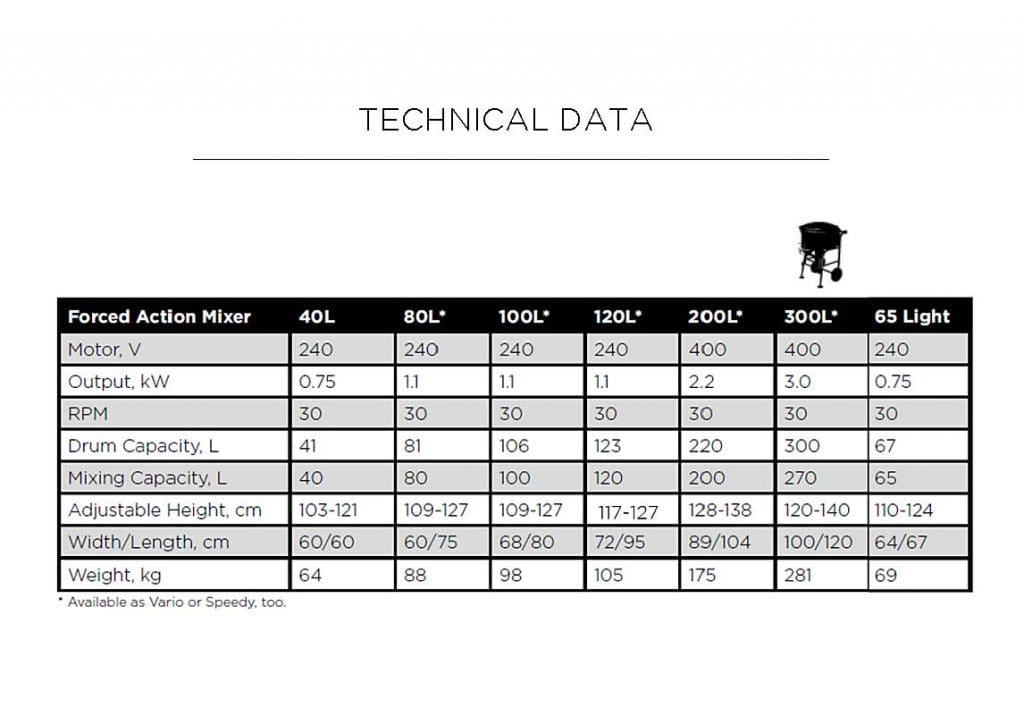 TECHNICAL DATA

| Forced Action Mixer | 40L | 80L* | 100L* | 120L* | 200L* | 300L* | 65 Light |
|---|---|---|---|---|---|---|---|
| Motor, V | 240 | 240 | 240 | 240 | 400 | 400 | 240 |
| Output, kW | 0.75 | 1.1 | 1.1 | 1.1 | 2.2 | 3.0 | 0.75 |
| RPM | 30 | 30 | 30 | 30 | 30 | 30 | 30 |
| Drum Capacity, L | 41 | 81 | 106 | 123 | 220 | 300 | 67 |
| Mixing Capacity, L | 40 | 80 | 100 | 120 | 200 | 270 | 65 |
| Adjustable Height, cm | 103-121 | 109-127 | 109-127 | 117-127 | 128-138 | 120-140 | 110-124 |
| Width/Length, cm | 60/60 | 60/75 | 68/80 | 72/95 | 89/104 | 100/120 | 64/67 |
| Weight, kg | 64 | 88 | 98 | 105 | 175 | 281 | 69 |

* Available as Vario or Speedy, too.